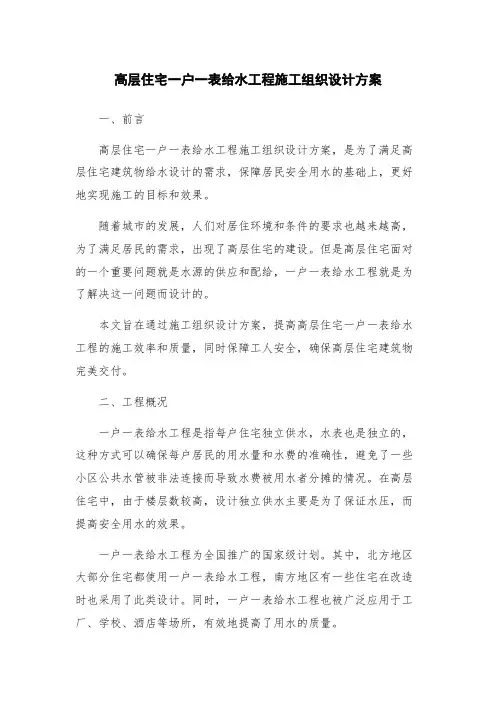 高层住宅一户一表给水工程施工组织设计方案

一、前言

高层住宅一户一表给水工程施工组织设计方案，是为了满足高层住宅建筑物给水设计的需求，保障居民安全用水的基础上，更好地实现施工的目标和效果。

随着城市的发展，人们对居住环境和条件的要求也越来越高，为了满足居民的需求，出现了高层住宅的建设。但是高层住宅面对的一个重要问题就是水源的供应和配给，一户一表给水工程就是为了解决这一问题而设计的。

本文旨在通过施工组织设计方案，提高高层住宅一户一表给水工程的施工效率和质量，同时保障工人安全，确保高层住宅建筑物完美交付。

二、工程概况

一户一表给水工程是指每户住宅独立供水，水表也是独立的，这种方式可以确保每户居民的用水量和水费的准确性，避免了一些小区公共水管被非法连接而导致水费被用水者分摊的情况。在高层住宅中，由于楼层数较高，设计独立供水主要是为了保证水压，而提高安全用水的效果。

一户一表给水工程为全国推广的国家级计划。其中，北方地区大部分住宅都使用一户一表给水工程，南方地区有一些住宅在改造时也采用了此类设计。同时，一户一表给水工程也被广泛应用于工厂、学校、酒店等场所，有效地提高了用水的质量。